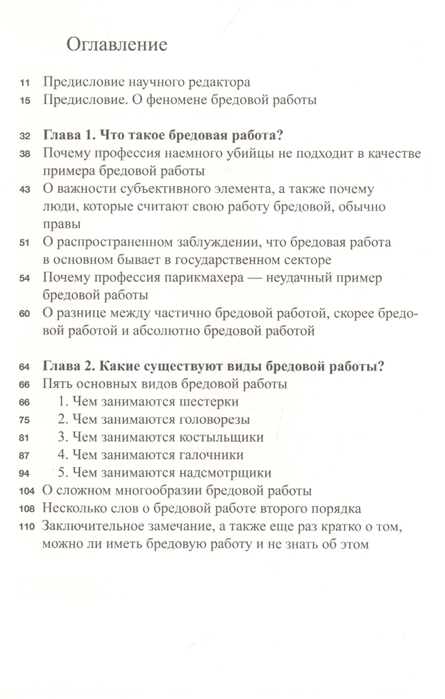 Оглавление

11 Предисловие научного редактора
15 Предисловие. О феномене бредовой работы

32 Глава 1. Что такое бредовая работа?
38 Почему профессия наемного убийцы не подходит в качестве примера бредовой работы
43 О важности субъективного элемента, а также почему люди, которые считают свою работу бредовой, обычно правы
51 О распространенном заблуждении, что бредовая работа в основном бывает в государственном секторе
54 Почему профессия парикмахера — неудачный пример бредовой работы
60 О разнице между частично бредовой работой, скорее бредовой работой и абсолютно бредовой работой

64 Глава 2. Какие существуют виды бредовой работы?
66 Пять основных видов бредовой работы
66 1. Чем занимаются шестерки
75 2. Чем занимаются головорезы
81 3. Чем занимаются костыльщики
87 4. Чем занимаются галочники
94 5. Чем занимаются надсмотрщики
104 О сложном многообразии бредовой работы
108 Несколько слов о бредовой работе второго порядка
110 Заключительное замечание, а также еще раз кратко о том, можно ли иметь бредовую работу и не знать об этом